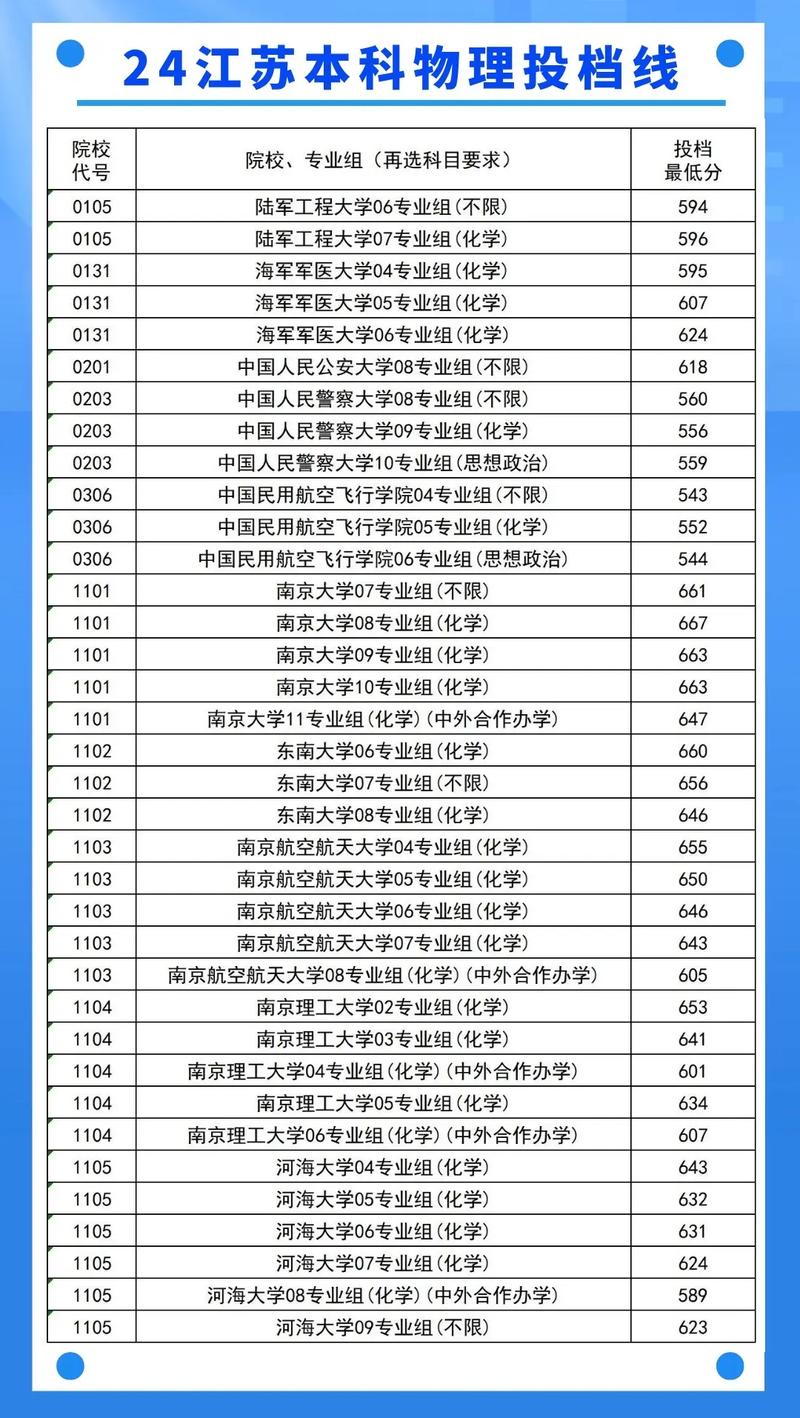 24江苏本科物理投档线

| 院校代号 | 院校、专业组（再选科目要求） | 投档最低分 |
|---|---|---|
| 0105 | 陆军工程大学06专业组(不限) | 594 |
| 0105 | 陆军工程大学07专业组(化学) | 596 |
| 0131 | 海军军医大学04专业组(化学) | 595 |
| 0131 | 海军军医大学05专业组(化学) | 607 |
| 0131 | 海军军医大学06专业组(化学) | 624 |
| 0201 | 中国人民公安大学08专业组(不限) | 618 |
| 0203 | 中国人民警察大学08专业组(不限) | 560 |
| 0203 | 中国人民警察大学09专业组(化学) | 556 |
| 0203 | 中国人民警察大学10专业组(思想政治) | 559 |
| 0306 | 中国民用航空飞行学院04专业组(不限) | 543 |
| 0306 | 中国民用航空飞行学院05专业组(化学) | 552 |
| 0306 | 中国民用航空飞行学院06专业组(思想政治) | 544 |
| 1101 | 南京大学07专业组(不限) | 661 |
| 1101 | 南京大学08专业组(化学) | 667 |
| 1101 | 南京大学09专业组(化学) | 663 |
| 1101 | 南京大学10专业组(化学) | 663 |
| 1101 | 南京大学11专业组(化学)(中外合作办学) | 647 |
| 1102 | 东南大学06专业组(化学) | 660 |
| 1102 | 东南大学07专业组(不限) | 656 |
| 1102 | 东南大学08专业组(化学) | 646 |
| 1103 | 南京航空航天大学04专业组(化学) | 655 |
| 1103 | 南京航空航天大学05专业组(化学) | 650 |
| 1103 | 南京航空航天大学06专业组(化学) | 646 |
| 1103 | 南京航空航天大学07专业组(化学) | 643 |
| 1103 | 南京航空航天大学08专业组(化学)(中外合作办学) | 605 |
| 1104 | 南京理工大学02专业组(化学) | 653 |
| 1104 | 南京理工大学03专业组(化学) | 641 |
| 1104 | 南京理工大学04专业组(化学)(中外合作办学) | 601 |
| 1104 | 南京理工大学05专业组(化学) | 634 |
| 1104 | 南京理工大学06专业组(化学)(中外合作办学) | 607 |
| 1105 | 河海大学04专业组(化学) | 643 |
| 1105 | 河海大学05专业组(化学) | 632 |
| 1105 | 河海大学06专业组(化学) | 631 |
| 1105 | 河海大学07专业组(化学) | 624 |
| 1105 | 河海大学08专业组(化学)(中外合作办学) | 589 |
| 1105 | 河海大学09专业组(不限) | 623 |